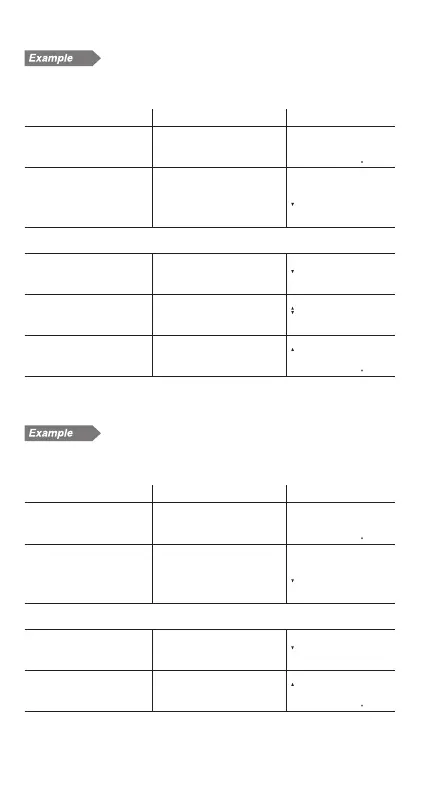 Example

Example